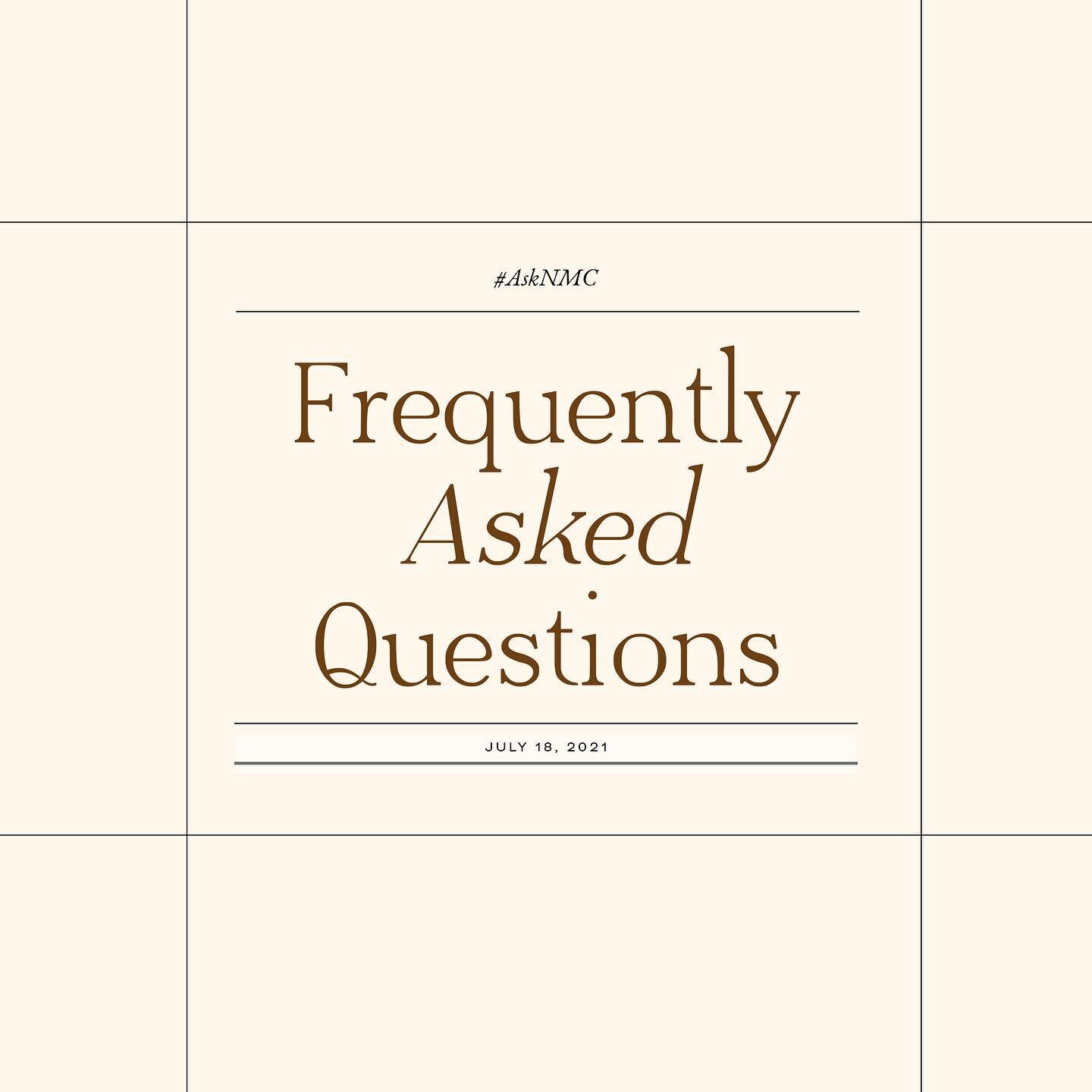 #AskNMC

Frequently Asked Questions

JULY 18, 2021